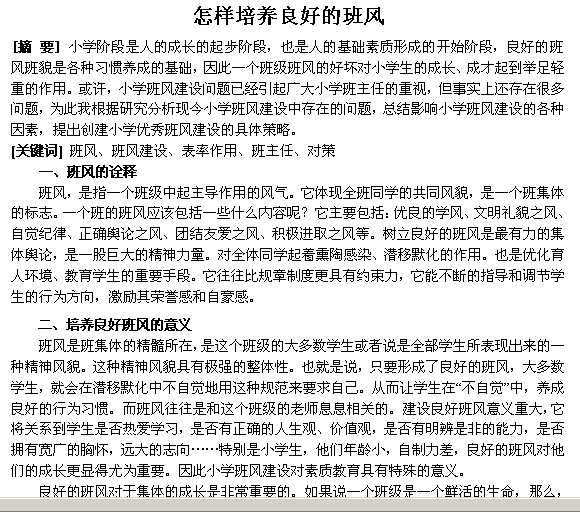 怎样培养良好的班风

[摘 要] 小学阶段是人的成长的起步阶段，也是人的基础素质形成的开始阶段，良好的班风班貌是各种习惯养成的基础，因此一个班级班风的好坏对小学生的成长、成才起到举足轻重的作用。或许，小学班风建设问题已经引起广大小学班主任的重视，但事实上还存在很多问题，为此我根据研究分析现今小学班风建设中存在的问题，总结影响小学班风建设的各种因素，提出创建小学优秀班风建设的具体策略。

[关键词] 班风、班风建设、表率作用、班主任、对策

一、班风的诠释

班风，是指一个班级中起主导作用的风气。它体现全班同学的共同风貌，是一个班集体的标志。一个班的班风应该包括一些什么内容呢？它主要包括：优良的学风、文明礼貌之风、自觉纪律、正确舆论之风、团结友爱之风、积极进取之风等。树立良好的班风是最有力的集体舆论，是一股巨大的精神力量。对全体同学起着熏陶感染、潜移默化的作用。也是优化育人环境、教育学生的重要手段。它往往比规章制度更具有约束力，它能不断的指导和调节学生的行为方向，激励其荣誉感和自豪感。

二、培养良好班风的意义

班风是班集体的精髓所在，是这个班级的大多数学生或者说是全部学生所表现出来的一种精神风貌。这种精神风貌具有极强的整体性。也就是说，只要形成了良好的班风，大多数学生，就会在潜移默化中不自觉地用这种规范来要求自己。从而让学生在“不自觉”中，养成良好的行为习惯。而班风往往是和这个班级的老师息息相关的。建设良好班风意义重大，它将关系到学生是否热爱学习，是否有正确的人生观、价值观，是否有明辨是非的能力，是否拥有宽广的胸怀，远大的志向……特别是小学生，他们年龄小，自制力差，良好的班风对他们的成长更显得尤为重要。因此小学班风建设对素质教育具有特殊的意义。

良好的班风对于集体的成长是非常重要的。如果说一个班级是一个鲜活的生命，那么，